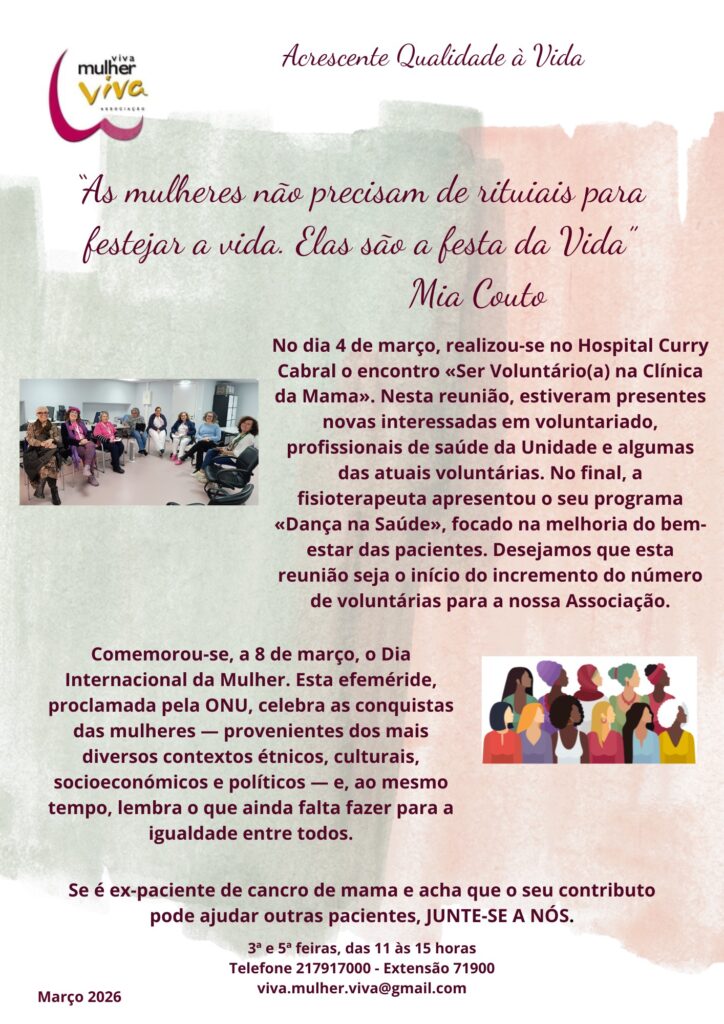 viva
mulher
viva
ASSOCIAÇÃO

Acrescente Qualidade à Vida

"As mulheres não precisam de rituiais para festejar a vida. Elas são a festa da Vida"
Mia Couto

No dia 4 de março, realizou-se no Hospital Curry Cabral o encontro «Ser Voluntário(a) na Clínica da Mama». Nesta reunião, estiveram presentes novas interessadas em voluntariado, profissionais de saúde da Unidade e algumas das atuais voluntárias. No final, a fisioterapeuta apresentou o seu programa «Dança na Saúde», focado na melhoria do bem-estar das pacientes. Desejamos que esta reunião seja o início do incremento do número de voluntárias para a nossa Associação.

Comemorou-se, a 8 de março, o Dia Internacional da Mulher. Esta efeméride, proclamada pela ONU, celebra as conquistas das mulheres — provenientes dos mais diversos contextos étnicos, culturais, socioeconómicos e políticos — e, ao mesmo tempo, lembra o que ainda falta fazer para a igualdade entre todos.

Se é ex-paciente de cancro de mama e acha que o seu contributo pode ajudar outras pacientes, JUNTE-SE A NÓS.

3ª e 5ª feiras, das 11 às 15 horas
Telefone 217917000 - Extensão 71900
viva.mulher.viva@gmail.com

Março 2026